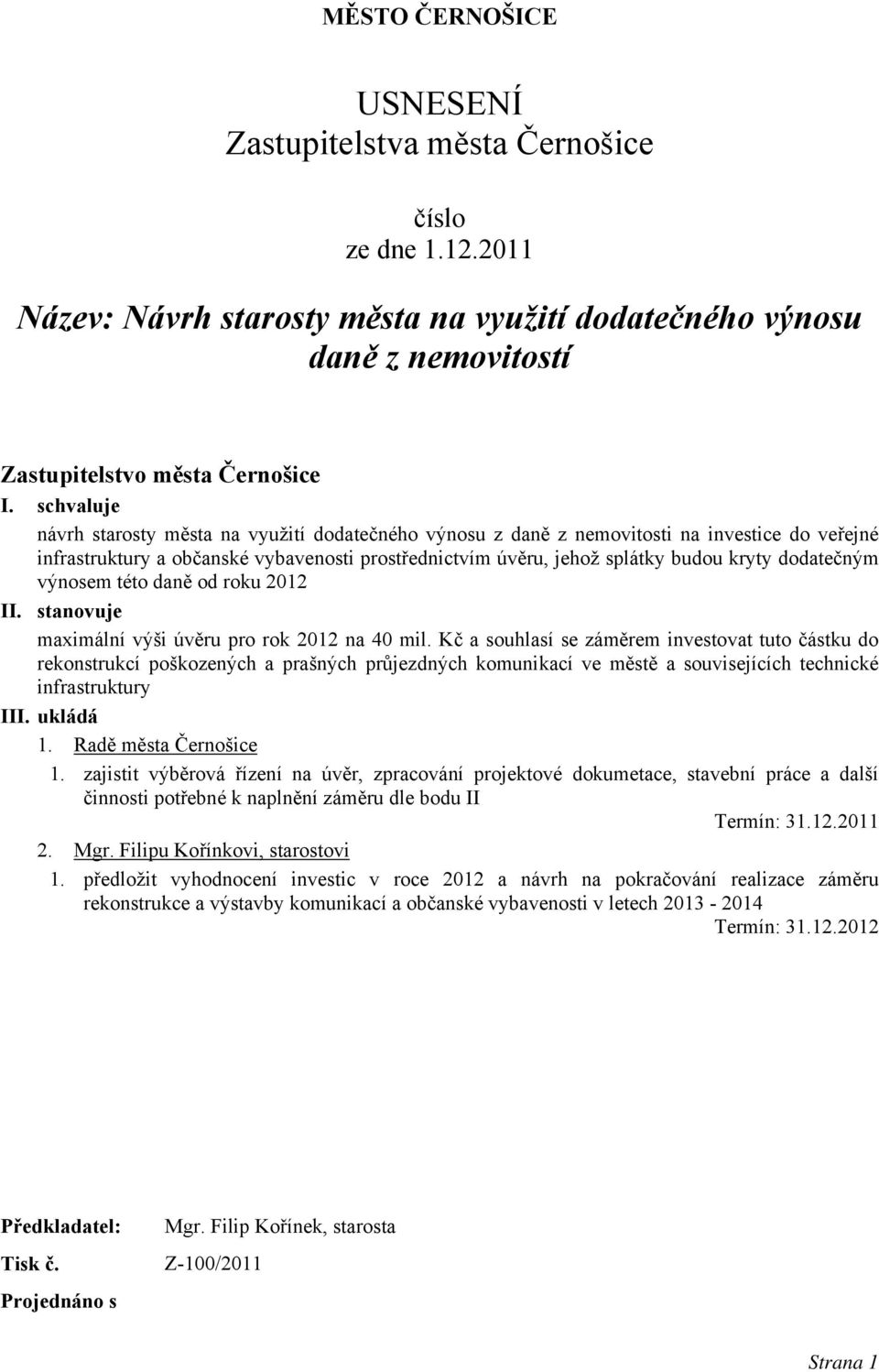 MĚSTO ČERNOŠICE

USNESENÍ
Zastupitelstva města Černošice

číslo
ze dne 1.12.2011

Název: Návrh starosty města na využití dodatečného výnosu daně z nemovitostí

Zastupitelstvo města Černošice

I. schvaluje
návrh starosty města na využití dodatečného výnosu z daně z nemovitosti na investice do veřejné infrastruktury a občanské vybavenosti prostřednictvím úvěru, jehož splátky budou kryty dodatečným výnosem této daně od roku 2012

II. stanovuje
maximální výši úvěru pro rok 2012 na 40 mil. Kč a souhlasí se záměrem investovat tuto částku do rekonstrukcí poškozených a prašných průjezdných komunikací ve městě a souvisejících technické infrastruktury

III. ukládá
1. Radě města Černošice
1. zajistit výběrová řízení na úvěr, zpracování projektové dokumetace, stavební práce a další činnosti potřebné k naplnění záměru dle bodu II
Termín: 31.12.2011
2. Mgr. Filipu Kořínkovi, starostovi
1. předložit vyhodnocení investic v roce 2012 a návrh na pokračování realizace záměru rekonstrukce a výstavby komunikací a občanské vybavenosti v letech 2013 - 2014
Termín: 31.12.2012

Předkladatel: Mgr. Filip Kořínek, starosta

Tisk č. Z-100/2011

Projednáno s

Strana 1